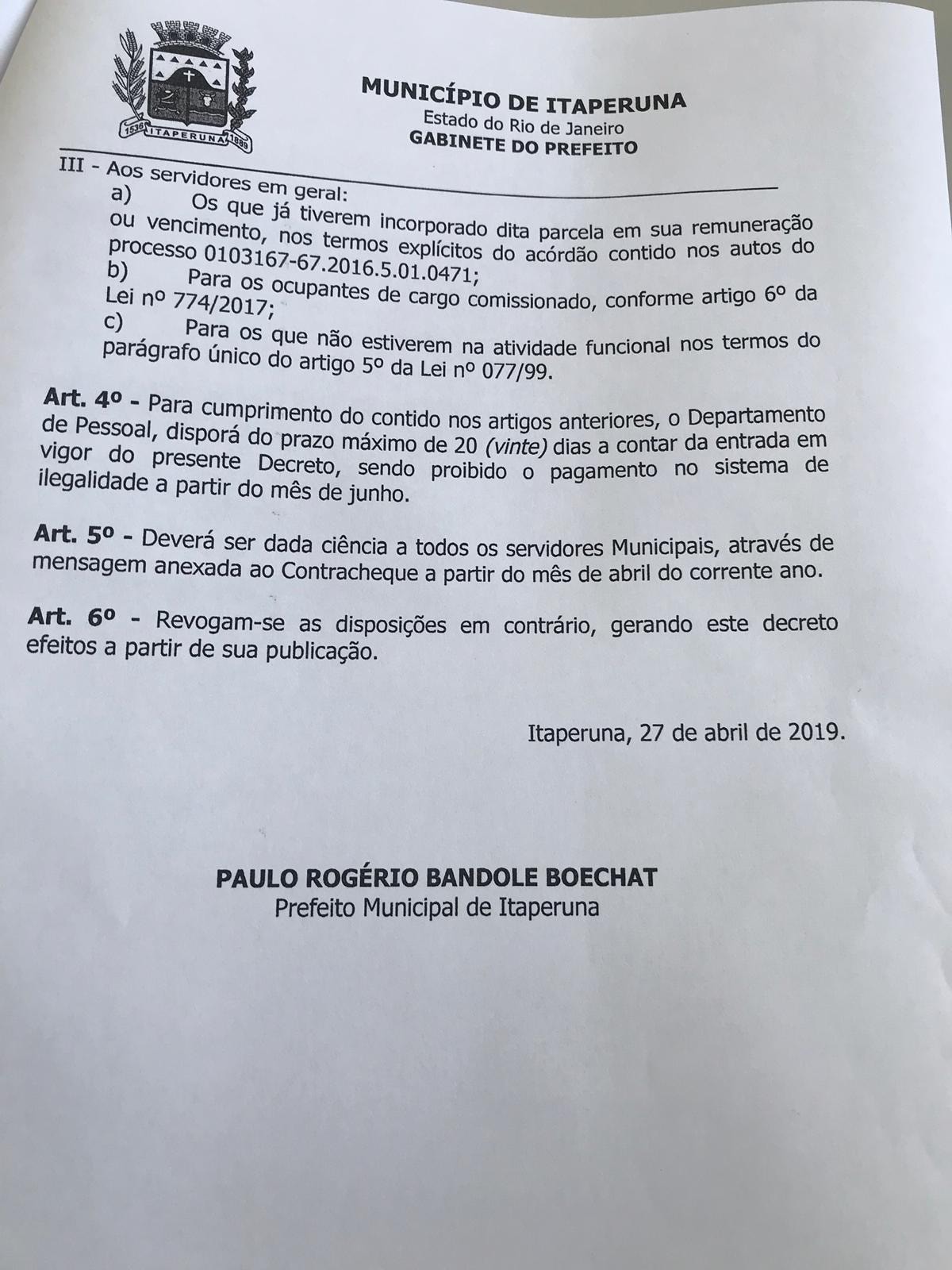 1536 ITAPERUNA 1889

MUNICÍPIO DE ITAPERUNA
Estado do Rio de Janeiro
GABINETE DO PREFEITO

III - Aos servidores em geral:
a) Os que já tiverem incorporado dita parcela em sua remuneração ou vencimento, nos termos explícitos do acórdão contido nos autos do processo 0103167-67.2016.5.01.0471;
b) Para os ocupantes de cargo comissionado, conforme artigo 6º da Lei nº 774/2017;
c) Para os que não estiverem na atividade funcional nos termos do parágrafo único do artigo 5º da Lei nº 077/99.

Art. 4º - Para cumprimento do contido nos artigos anteriores, o Departamento de Pessoal, disporá do prazo máximo de 20 (vinte) dias a contar da entrada em vigor do presente Decreto, sendo proibido o pagamento no sistema de ilegalidade a partir do mês de junho.

Art. 5º - Deverá ser dada ciência a todos os servidores Municipais, através de mensagem anexada ao Contracheque a partir do mês de abril do corrente ano.

Art. 6º - Revogam-se as disposições em contrário, gerando este decreto efeitos a partir de sua publicação.

Itaperuna, 27 de abril de 2019.

PAULO ROGÉRIO BANDOLE BOECHAT
Prefeito Municipal de Itaperuna